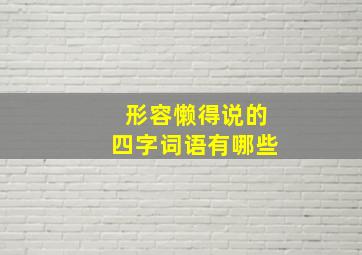 形容懒得说的
四字词语有哪些